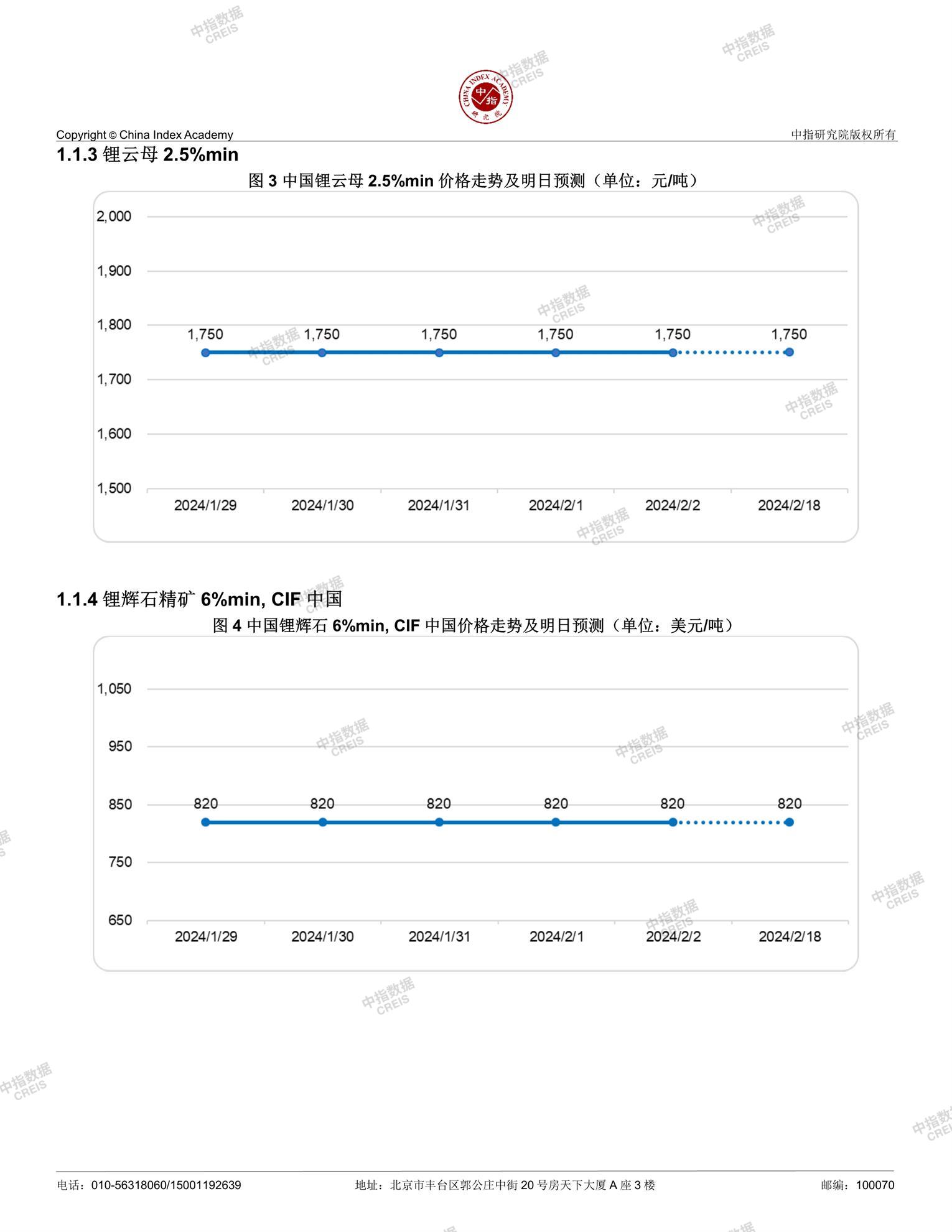 中指数据
CREIS

CHINA INDEX ACADEMY
中指
研究院

Copyright © China Index Academy

中指研究院版权所有

1.1.3 锂云母 2.5%min

图 3 中国锂云母 2.5%min 价格走势及明日预测（单位：元/吨）

2,000
1,900
1,800
1,700
1,600
1,500

1,750 1,750 1,750 1,750 1,750 1,750

2024/1/29 2024/1/30 2024/1/31 2024/2/1 2024/2/2 2024/2/18

1.1.4 锂辉石精矿 6%min, CIF 中国

图 4 中国锂辉石 6%min, CIF 中国价格走势及明日预测（单位：美元/吨）

1,050
950
850
750
650

820 820 820 820 820 820

2024/1/29 2024/1/30 2024/1/31 2024/2/1 2024/2/2 2024/2/18

电话：010-56318060/15001192639

地址：北京市丰台区郭公庄中街 20 号房天下大厦 A 座 3 楼

邮编：100070